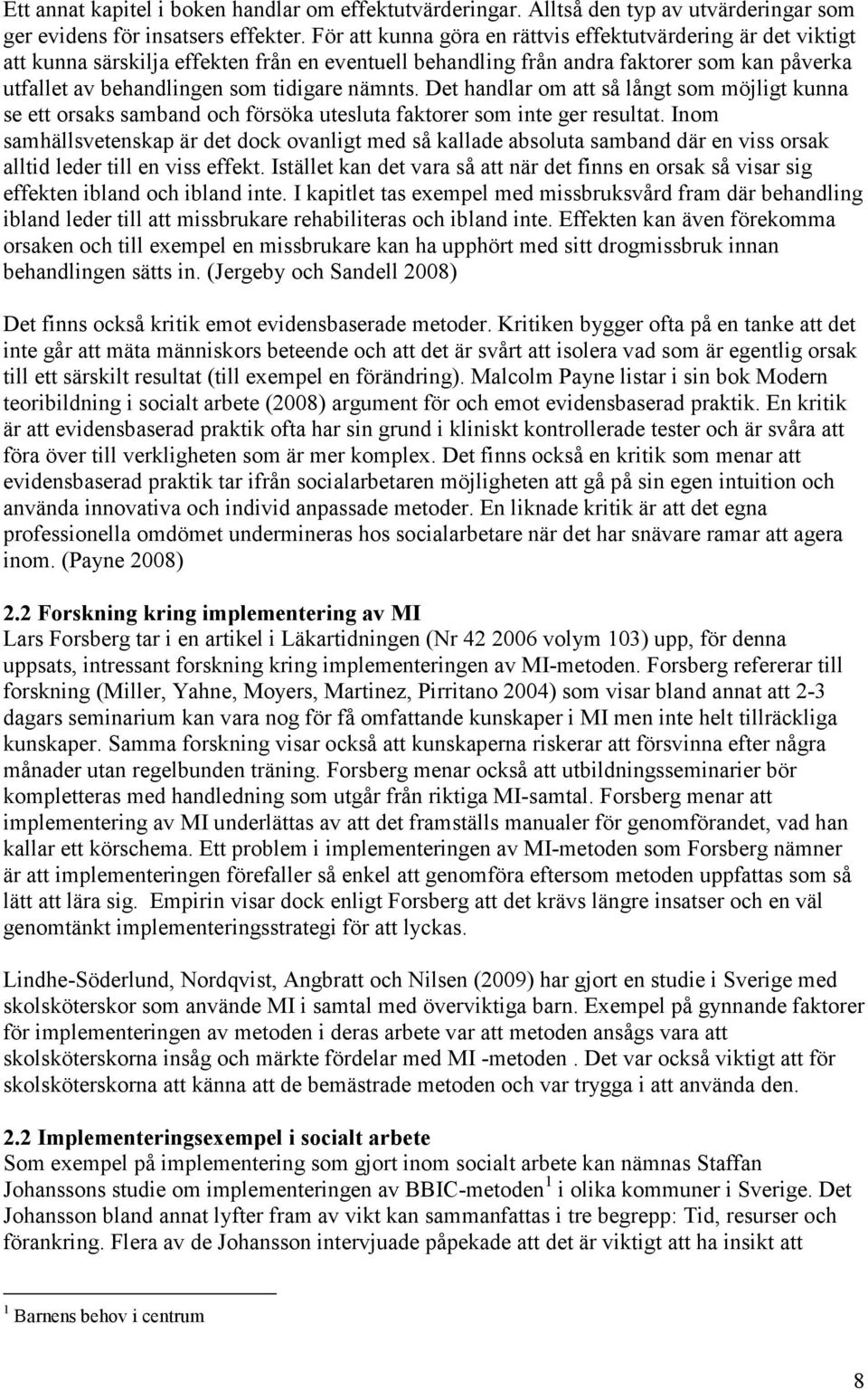 Ett annat kapitel i boken handlar om effektutvärderingar. Alltså den typ av utvärderingar som ger evidens för insatsers effekter. För att kunna göra en rättvis effektutvärdering är det viktigt att kunna särskilja effekten från en eventuell behandling från andra faktorer som kan påverka utfallet av behandlingen som tidigare nämnts. Det handlar om att så långt som möjligt kunna se ett orsaks samband och försöka utesluta faktorer som inte ger resultat. Inom samhällsvetenskap är det dock ovanligt med så kallade absoluta samband där en viss orsak alltid leder till en viss effekt. Istället kan det vara så att när det finns en orsak så visar sig effekten ibland och ibland inte. I kapitlet tas exempel med missbruksvård fram där behandling ibland leder till att missbrukare rehabiliteras och ibland inte. Effekten kan även förekomma orsaken och till exempel en missbrukare kan ha upphört med sitt drogmissbruk innan behandlingen sätts in. (Jergeby och Sandell 2008)

Det finns också kritik emot evidensbaserade metoder. Kritiken bygger ofta på en tanke att det inte går att mäta människors beteende och att det är svårt att isolera vad som är egentlig orsak till ett särskilt resultat (till exempel en förändring). Malcolm Payne listar i sin bok Modern teoribildning i socialt arbete (2008) argument för och emot evidensbaserad praktik. En kritik är att evidensbaserad praktik ofta har sin grund i kliniskt kontrollerade tester och är svåra att föra över till verkligheten som är mer komplex. Det finns också en kritik som menar att evidensbaserad praktik tar ifrån socialarbetaren möjligheten att gå på sin egen intuition och använda innovativa och individ anpassade metoder. En liknade kritik är att det egna professionella omdömet undermineras hos socialarbetare när det har snävare ramar att agera inom. (Payne 2008)

2.2 Forskning kring implementering av MI
Lars Forsberg tar i en artikel i Läkartidningen (Nr 42 2006 volym 103) upp, för denna uppsats, intressant forskning kring implementeringen av MI-metoden. Forsberg refererar till forskning (Miller, Yahne, Moyers, Martinez, Pirritano 2004) som visar bland annat att 2-3 dagars seminarium kan vara nog för få omfattande kunskaper i MI men inte helt tillräckliga kunskaper. Samma forskning visar också att kunskaperna riskerar att försvinna efter några månader utan regelbunden träning. Forsberg menar också att utbildningsseminarier bör kompletteras med handledning som utgår från riktiga MI-samtal. Forsberg menar att implementering av MI underlättas av att det framställs manualer för genomförandet, vad han kallar ett körschema. Ett problem i implementeringen av MI-metoden som Forsberg nämner är att implementeringen förefaller så enkel att genomföra eftersom metoden uppfattas som så lätt att lära sig. Empirin visar dock enligt Forsberg att det krävs längre insatser och en väl genomtänkt implementeringsstrategi för att lyckas.

Lindhe-Söderlund, Nordqvist, Angbratt och Nilsen (2009) har gjort en studie i Sverige med skolsköterskor som använde MI i samtal med överviktiga barn. Exempel på gynnande faktorer för implementeringen av metoden i deras arbete var att metoden ansågs vara att skolsköterskorna insåg och märkte fördelar med MI -metoden . Det var också viktigt att för skolsköterskorna att känna att de bemästrade metoden och var trygga i att använda den.

2.2 Implementeringsexempel i socialt arbete
Som exempel på implementering som gjort inom socialt arbete kan nämnas Staffan Johanssons studie om implementeringen av BBIC-metoden$^1$ i olika kommuner i Sverige. Det Johansson bland annat lyfter fram av vikt kan sammanfattas i tre begrepp: Tid, resurser och förankring. Flera av de Johansson intervjuade påpekade att det är viktigt att ha insikt att

$^1$ Barnens behov i centrum

8